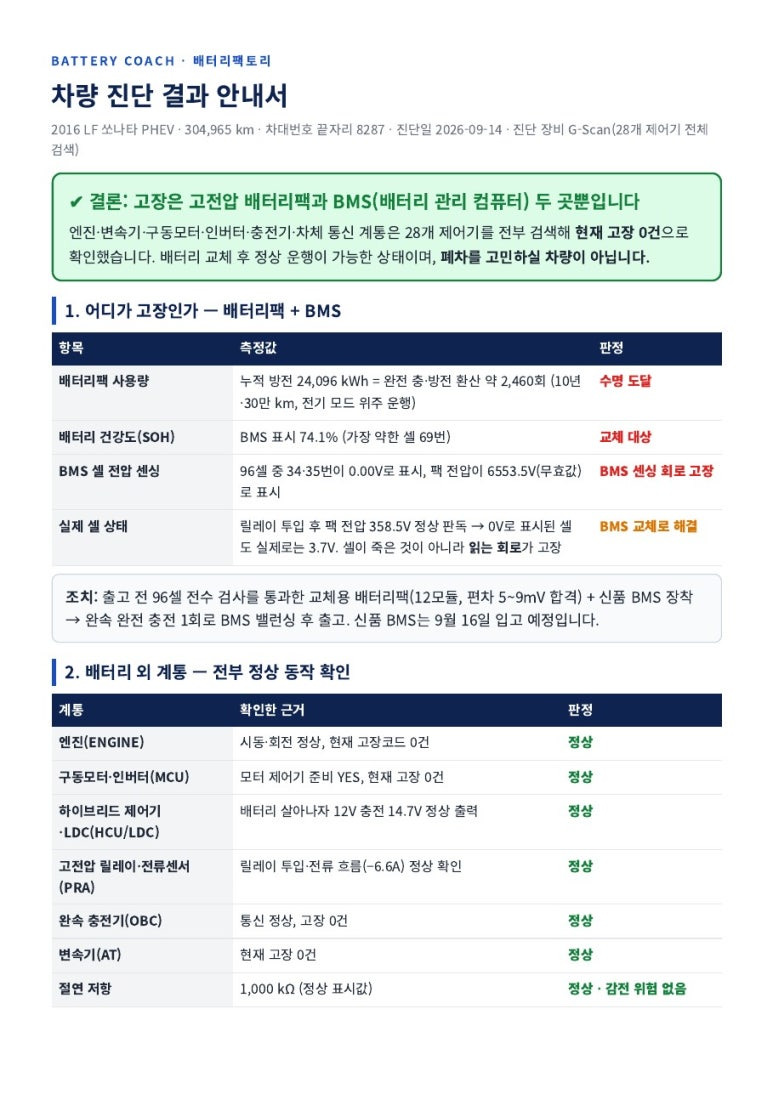 BATTERY COACH · 배터리팩토리

차량 진단 결과 안내서

2016 LF 쏘나타 PHEV · 304,965 km · 차대번호 끝자리 8287 · 진단일 2026-09-14 · 진단 장비 G-Scan(28개 제어기 전체 검색)

✔ 결론: 고장은 고전압 배터리팩과 BMS(배터리 관리 컴퓨터) 두 곳뿐입니다

엔진·변속기·구동모터·인버터·충전기·차체 통신 계통은 28개 제어기를 전부 검색해 현재 고장 0건으로 확인했습니다. 배터리 교체 후 정상 운행이 가능한 상태이며, 폐차를 고민하실 차량이 아닙니다.

1. 어디가 고장인가 — 배터리팩 + BMS

| 항목 | 측정값 | 판정 |
|---|---|---|
| 배터리팩 사용량 | 누적 방전 24,096 kWh = 완전 충·방전 환산 약 2,460회 (10년·30만 km, 전기 모드 위주 운행) | 수명 도달 |
| 배터리 건강도(SOH) | BMS 표시 74.1% (가장 약한 셀 69번) | 교체 대상 |
| BMS 셀 전압 센싱 | 96셀 중 34·35번이 0.00V로 표시, 팩 전압이 6553.5V(무효값)로 표시 | BMS 센싱 회로 고장 |
| 실제 셀 상태 | 릴레이 투입 후 팩 전압 358.5V 정상 판독 → 0V로 표시된 셀도 실제로는 3.7V. 셀이 죽은 것이 아니라 읽는 회로가 고장 | BMS 교체로 해결 |

조치: 출고 전 96셀 전수 검사를 통과한 교체용 배터리팩(12모듈, 편차 5~9mV 합격) + 신품 BMS 장착 → 완속 완전 충전 1회로 BMS 밸런싱 후 출고. 신품 BMS는 9월 16일 입고 예정입니다.

2. 배터리 외 계통 — 전부 정상 동작 확인

| 계통 | 확인한 근거 | 판정 |
|---|---|---|
| 엔진(ENGINE) | 시동·회전 정상, 현재 고장코드 0건 | 정상 |
| 구동모터·인버터(MCU) | 모터 제어기 준비 YES, 현재 고장 0건 | 정상 |
| 하이브리드 제어기·LDC(HCU/LDC) | 배터리 살아나자 12V 충전 14.7V 정상 출력 | 정상 |
| 고전압 릴레이·전류센서(PRA) | 릴레이 투입·전류 흐름(−6.6A) 정상 확인 | 정상 |
| 완속 충전기(OBC) | 통신 정상, 고장 0건 | 정상 |
| 변속기(AT) | 현재 고장 0건 | 정상 |
| 절연 저항 | 1,000 kΩ (정상 표시값) | 정상 · 감전 위험 없음 |